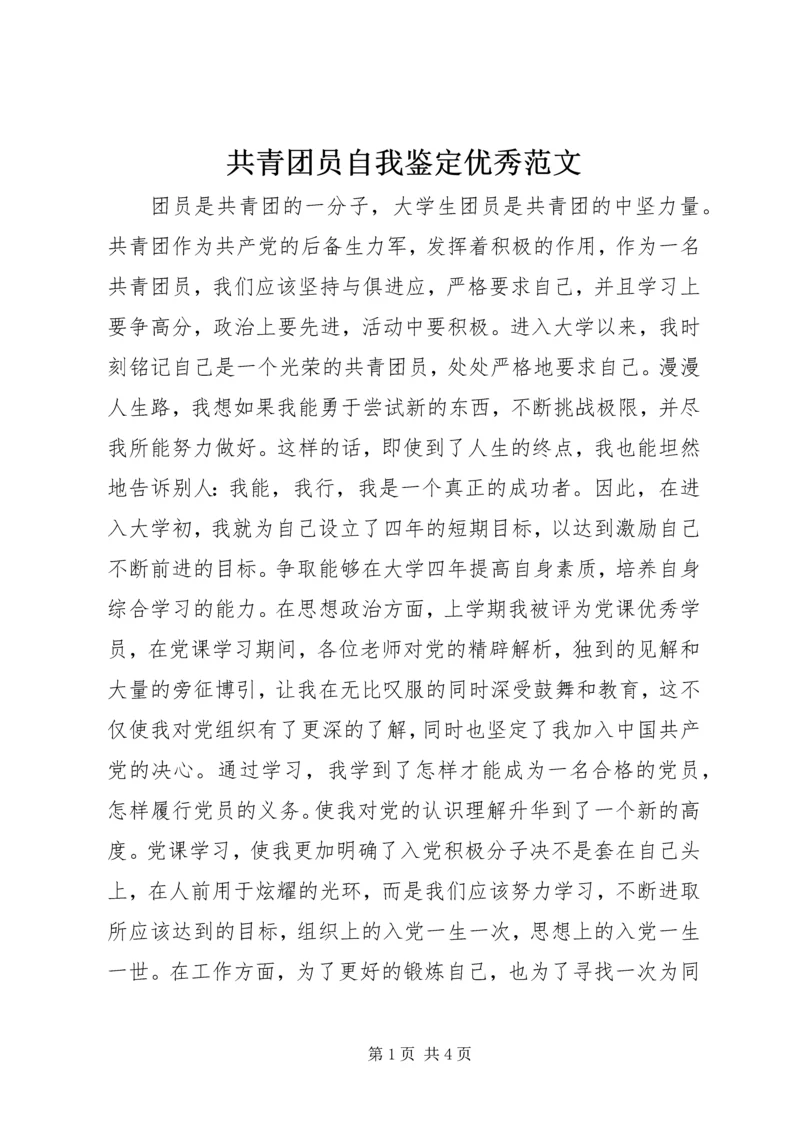 共青团员自我鉴定优秀范文

团员是共青团的一分子，大学生团员是共青团的中坚力量。共青团作为共产党的后备生力军，发挥着积极的作用，作为一名共青团员，我们应该坚持与俱进应，严格要求自己，并且学习上要争高分，政治上要先进，活动中要积极。进入大学以来，我时刻铭记自己是一个光荣的共青团员，处处严格地要求自己。漫漫人生路，我想如果我能勇于尝试新的东西，不断挑战极限，并尽我所能努力做好。这样的话，即使到了人生的终点，我也能坦然地告诉别人：我能，我行，我是一个真正的成功者。因此，在进入大学初，我就为自己设立了四年的短期目标，以达到激励自己不断前进的目标。争取能够在大学四年提高自身素质，培养自身综合学习的能力。在思想政治方面，上学期我被评为党课优秀学员，在党课学习期间，各位老师对党的精辟解析，独到的见解和大量的旁征博引，让我在无比叹服的同时深受鼓舞和教育，这不仅使我对党组织有了更深的了解，同时也坚定了我加入中国共产党的决心。通过学习，我学到了怎样才能成为一名合格的党员，怎样履行党员的义务。使我对党的认识理解升华到了一个新的高度。党课学习，使我更加明确了入党积极分子决不是套在自己头上，在人前用于炫耀的光环，而是我们应该努力学习，不断进取所应该达到的目标，组织上的入党一生一次，思想上的入党一生一世。在工作方面，为了更好的锻炼自己，也为了寻找一次为同

第 1 页 共 4 页